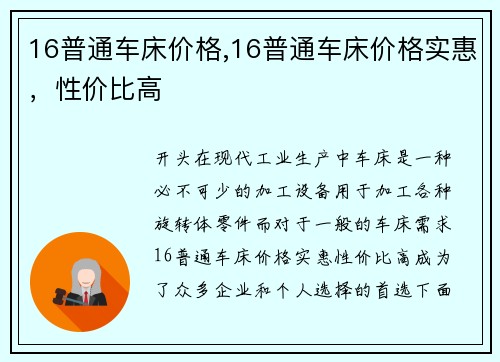 16普通车床价格,16普通车床价格实惠，性价比高

开头在现代工业生产中车床是一种必不可少的加工设备用于加工各种旋转体零件而对于一般的车床需求16普通车床价格实惠性价比高成为了众多企业和个人选择的首选下面